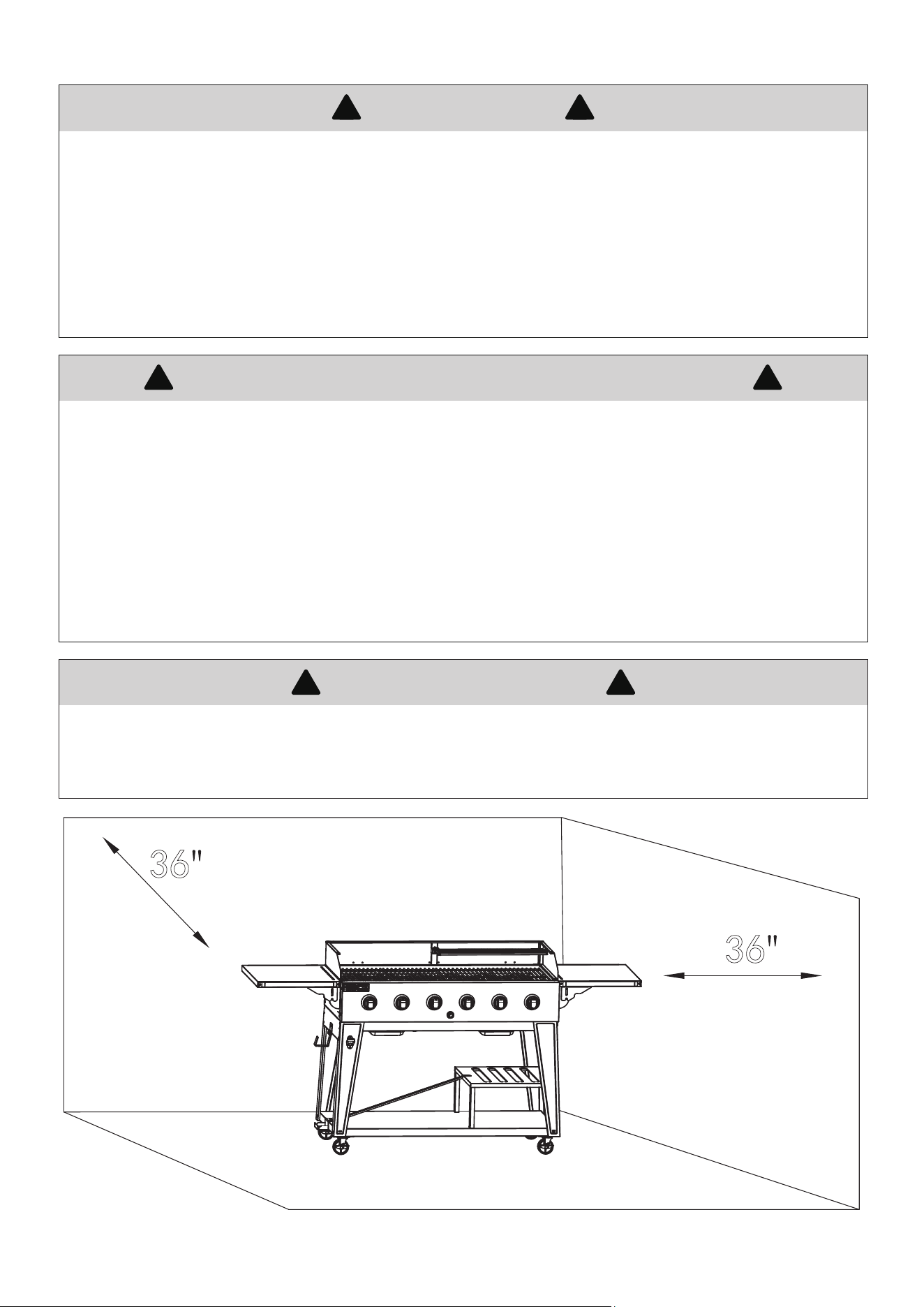 36"

36"